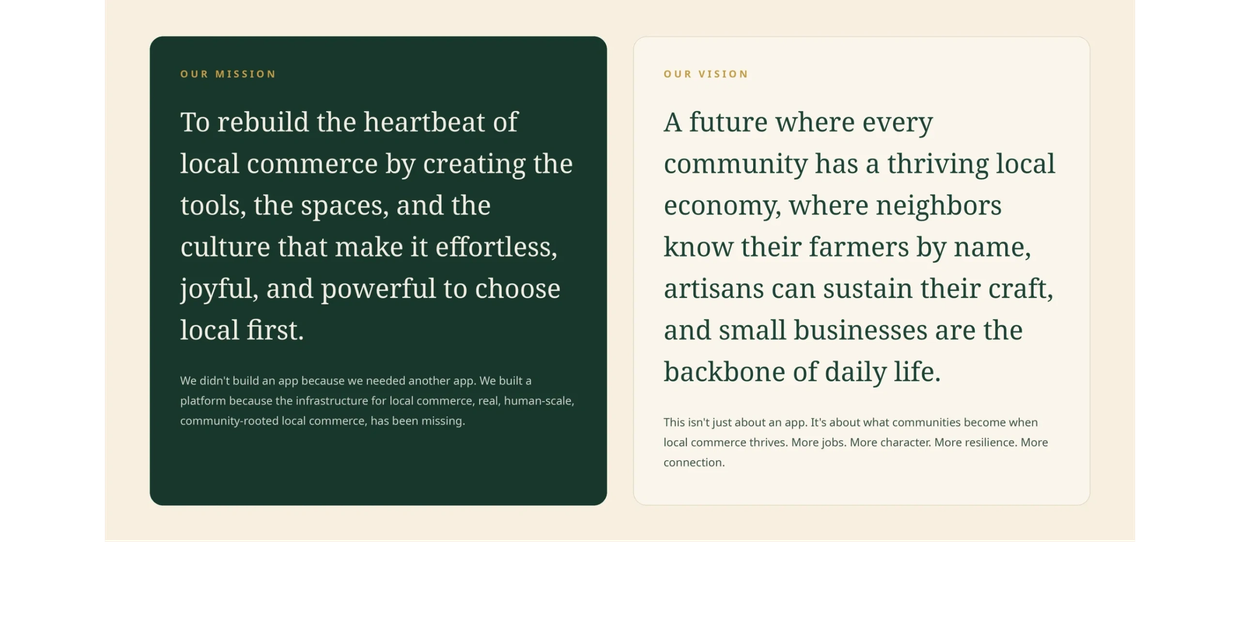 OUR MISSION

To rebuild the heartbeat of local commerce by creating the tools, the spaces, and the culture that make it effortless, joyful, and powerful to choose local first.

We didn't build an app because we needed another app. We built a platform because the infrastructure for local commerce, real, human-scale, community-rooted local commerce, has been missing.

OUR VISION

A future where every community has a thriving local economy, where neighbors know their farmers by name, artisans can sustain their craft, and small businesses are the backbone of daily life.

This isn't just about an app. It's about what communities become when local commerce thrives. More jobs. More character. More resilience. More connection.